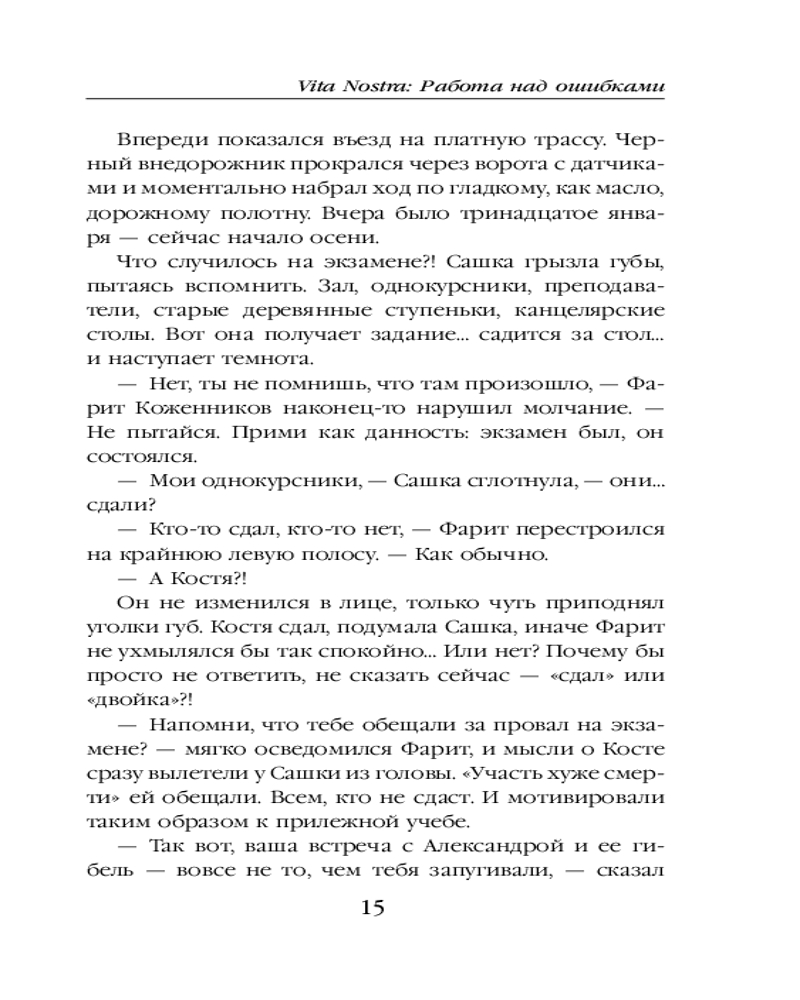 Vita Nostra: Работа над ошибками

Впереди показался въезд на платную трассу. Черный внедорожник прокрался через ворота с датчиками и моментально набрал ход по гладкому, как масло, дорожному полотну. Вчера было тринадцатое января — сейчас начало осени.

Что случилось на экзамене?! Сашка грызла губы, пытаясь вспомнить. Зал, однокурсники, преподаватели, старые деревянные ступеньки, канцелярские столы. Вот она получает задание... садится за стол... и наступает темнота.

— Нет, ты не помнишь, что там произошло, — Фарит Коженников наконец-то нарушил молчание. — Не пытайся. Прими как данность: экзамен был, он состоялся.

— Мои однокурсники, — Сашка сглотнула, — они... сдали?

— Кто-то сдал, кто-то нет, — Фарит перестроился на крайнюю левую полосу. — Как обычно.

— А Костя?!

Он не изменился в лице, только чуть приподнял уголки губ. Костя сдал, подумала Сашка, иначе Фарит не ухмылялся бы так спокойно... Или нет? Почему бы просто не ответить, не сказать сейчас — «сдал» или «двойка»?!

— Напомни, что тебе обещали за провал на экзамене? — мягко осведомился Фарит, и мысли о Косте сразу вылетели у Сашки из головы. «Участь хуже смерти» ей обещали. Всем, кто не сдаст. И мотивировали таким образом к прилежной учебе.

— Так вот, ваша встреча с Александрой и ее гибель — вовсе не то, чем тебя запугивали, — сказал

15